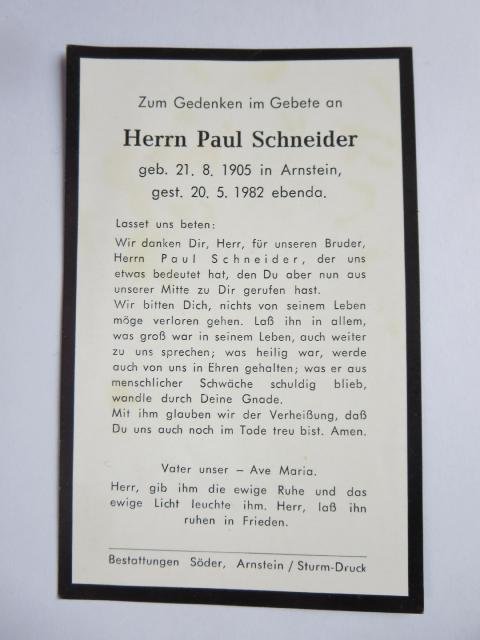 Zum Gedenken im Gebete an

Herrn Paul Schneider

geb. 21. 8. 1905 in Arnstein,
gest. 20. 5. 1982 ebenda.

Lasset uns beten:
Wir danken Dir, Herr, für unseren Bruder, Herrn Paul Schneider, der uns etwas bedeutet hat, den Du aber nun aus unserer Mitte zu Dir gerufen hast.
Wir bitten Dich, nichts von seinem Leben möge verloren gehen. Laß ihn in allem, was groß war in seinem Leben, auch weiter zu uns sprechen; was heilig war, werde auch von uns in Ehren gehalten; was er aus menschlicher Schwäche schuldig blieb, wandle durch Deine Gnade.
Mit ihm glauben wir der Verheißung, daß Du uns auch noch im Tode treu bist. Amen.

Vater unser – Ave Maria.

Herr, gib ihm die ewige Ruhe und das ewige Licht leuchte ihm. Herr, laß ihn ruhen in Frieden.

Bestattungen Söder, Arnstein / Sturm-Druck